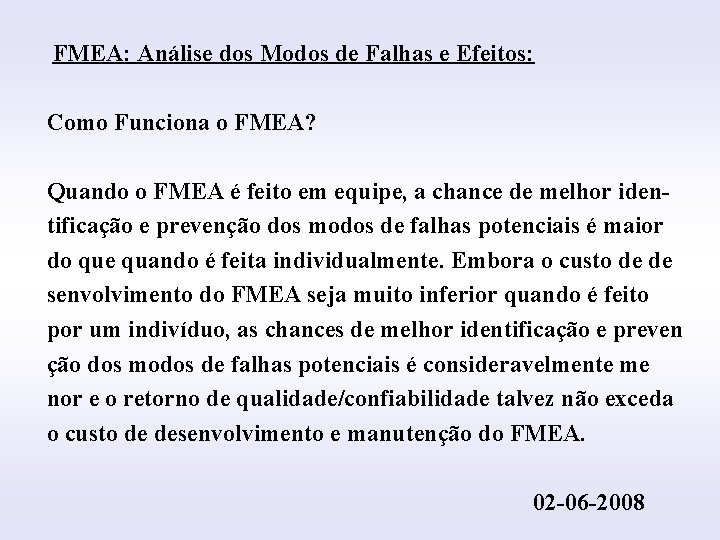 FMEA: Análise dos Modos de Falhas e Efeitos:

Como Funciona o FMEA?

Quando o FMEA é feito em equipe, a chance de melhor identificação e prevenção dos modos de falhas potenciais é maior do que quando é feita individualmente. Embora o custo de de senvolvimento do FMEA seja muito inferior quando é feito por um indivíduo, as chances de melhor identificação e preven ção dos modos de falhas potenciais é consideravelmente me nor e o retorno de qualidade/confiabilidade talvez não exceda o custo de desenvolvimento e manutenção do FMEA.

02-06-2008